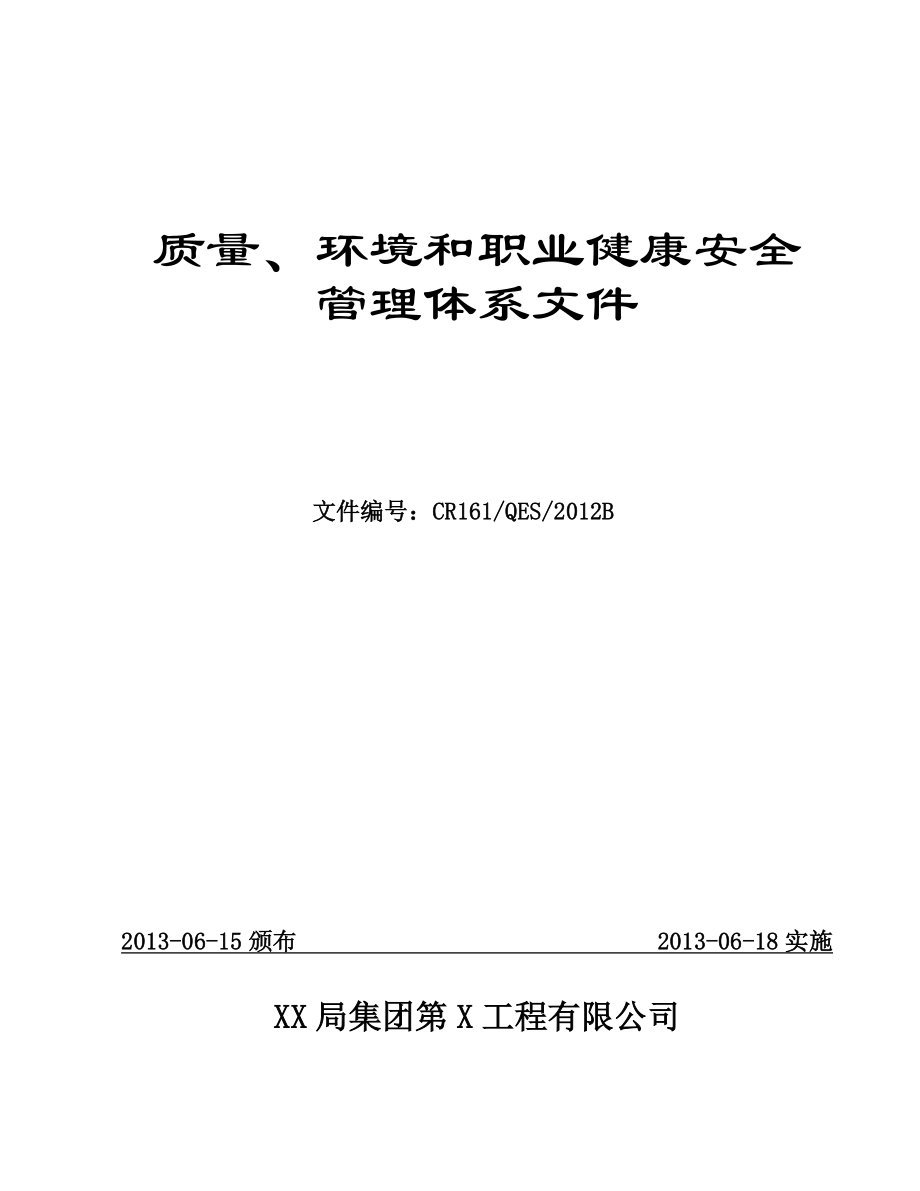 质量、环境和职业健康安全管理体系文件

文件编号：CR161/QES/2012B

2013-06-15 颁布　　2013-06-18 实施

XX 局集团第 X 工程有限公司